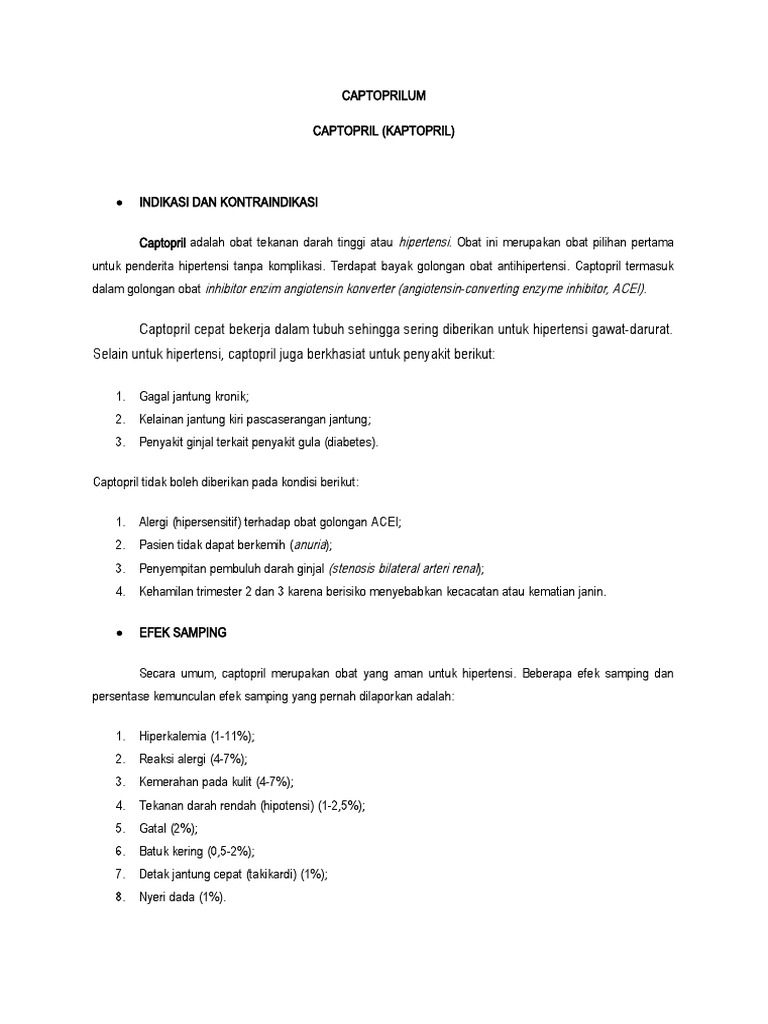 CAPTOPRILUM

CAPTOPRIL (KAPTOPRIL)

• INDIKASI DAN KONTRAINDIKASI

Captopril adalah obat tekanan darah tinggi atau hipertensi. Obat ini merupakan obat pilihan pertama untuk penderita hipertensi tanpa komplikasi. Terdapat bayak golongan obat antihipertensi. Captopril termasuk dalam golongan obat inhibitor enzim angiotensin konverter (angiotensin-converting enzyme inhibitor, ACEI).

Captopril cepat bekerja dalam tubuh sehingga sering diberikan untuk hipertensi gawat-darurat. Selain untuk hipertensi, captopril juga berkhasiat untuk penyakit berikut:

1. Gagal jantung kronik;
2. Kelainan jantung kiri pascaserangan jantung;
3. Penyakit ginjal terkait penyakit gula (diabetes).

Captopril tidak boleh diberikan pada kondisi berikut:

1. Alergi (hipersensitif) terhadap obat golongan ACEI;
2. Pasien tidak dapat berkemih (anuria);
3. Penyempitan pembuluh darah ginjal (stenosis bilateral arteri renal);
4. Kehamilan trimester 2 dan 3 karena berisiko menyebabkan kecacatan atau kematian janin.

• EFEK SAMPING

Secara umum, captopril merupakan obat yang aman untuk hipertensi. Beberapa efek samping dan persentase kemunculan efek samping yang pernah dilaporkan adalah:

1. Hiperkalemia (1-11%);
2. Reaksi alergi (4-7%);
3. Kemerahan pada kulit (4-7%);
4. Tekanan darah rendah (hipotensi) (1-2,5%);
5. Gatal (2%);
6. Batuk kering (0,5-2%);
7. Detak jantung cepat (takikardi) (1%);
8. Nyeri dada (1%).